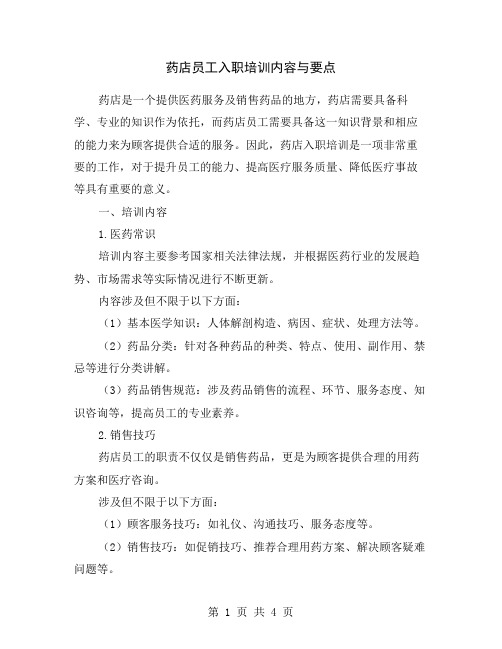 药店员工入职培训内容与要点

药店是一个提供医药服务及销售药品的地方，药店需要具备科学、专业的知识作为依托，而药店员工需要具备这一知识背景和相应的能力来为顾客提供合适的服务。因此，药店入职培训是一项非常重要的工作，对于提升员工的能力、提高医疗服务质量、降低医疗事故等具有重要的意义。

一、培训内容

1.医药常识

培训内容主要参考国家相关法律法规，并根据医药行业的发展趋势、市场需求等实际情况进行不断更新。

内容涉及但不限于以下方面：

（1）基本医学知识：人体解剖构造、病因、症状、处理方法等。

（2）药品分类：针对各种药品的种类、特点、使用、副作用、禁忌等进行分类讲解。

（3）药品销售规范：涉及药品销售的流程、环节、服务态度、知识咨询等，提高员工的专业素养。

2.销售技巧

药店员工的职责不仅仅是销售药品，更是为顾客提供合理的用药方案和医疗咨询。

涉及但不限于以下方面：

（1）顾客服务技巧：如礼仪、沟通技巧、服务态度等。

（2）销售技巧：如促销技巧、推荐合理用药方案、解决顾客疑难问题等。

第 1 页 共 4 页